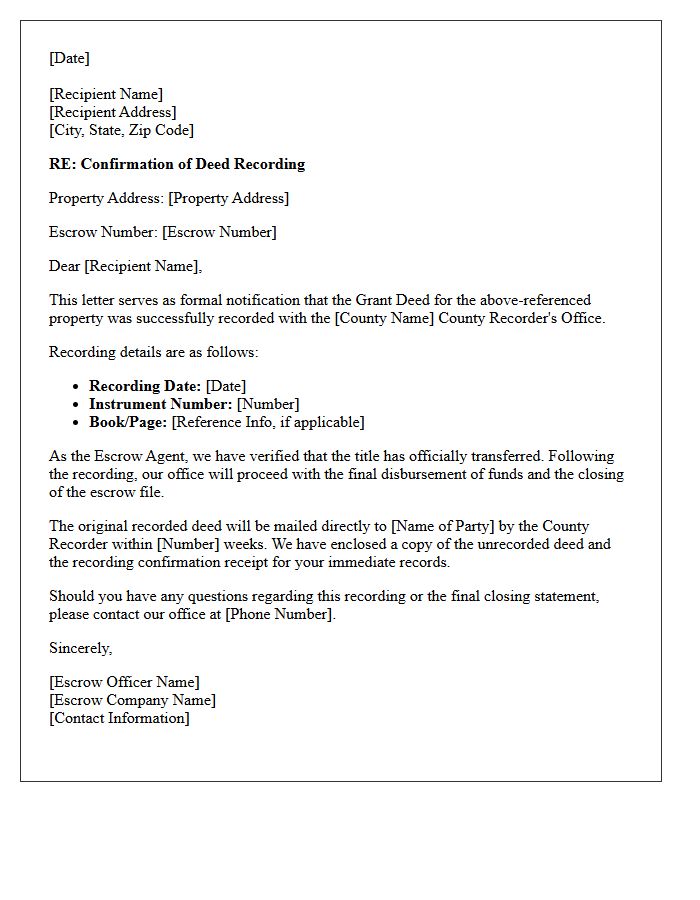 [Date]

[Recipient Name]
[Recipient Address]
[City, State, Zip Code]

RE: Confirmation of Deed Recording

Property Address: [Property Address]

Escrow Number: [Escrow Number]

Dear [Recipient Name],

This letter serves as formal notification that the Grant Deed for the above-referenced property was successfully recorded with the [County Name] County Recorder's Office.

Recording details are as follows:

• Recording Date: [Date]
• Instrument Number: [Number]
• Book/Page: [Reference Info, if applicable]

As the Escrow Agent, we have verified that the title has officially transferred. Following the recording, our office will proceed with the final disbursement of funds and the closing of the escrow file.

The original recorded deed will be mailed directly to [Name of Party] by the County Recorder within [Number] weeks. We have enclosed a copy of the unrecorded deed and the recording confirmation receipt for your immediate records.

Should you have any questions regarding this recording or the final closing statement, please contact our office at [Phone Number].

Sincerely,

[Escrow Officer Name]
[Escrow Company Name]
[Contact Information]